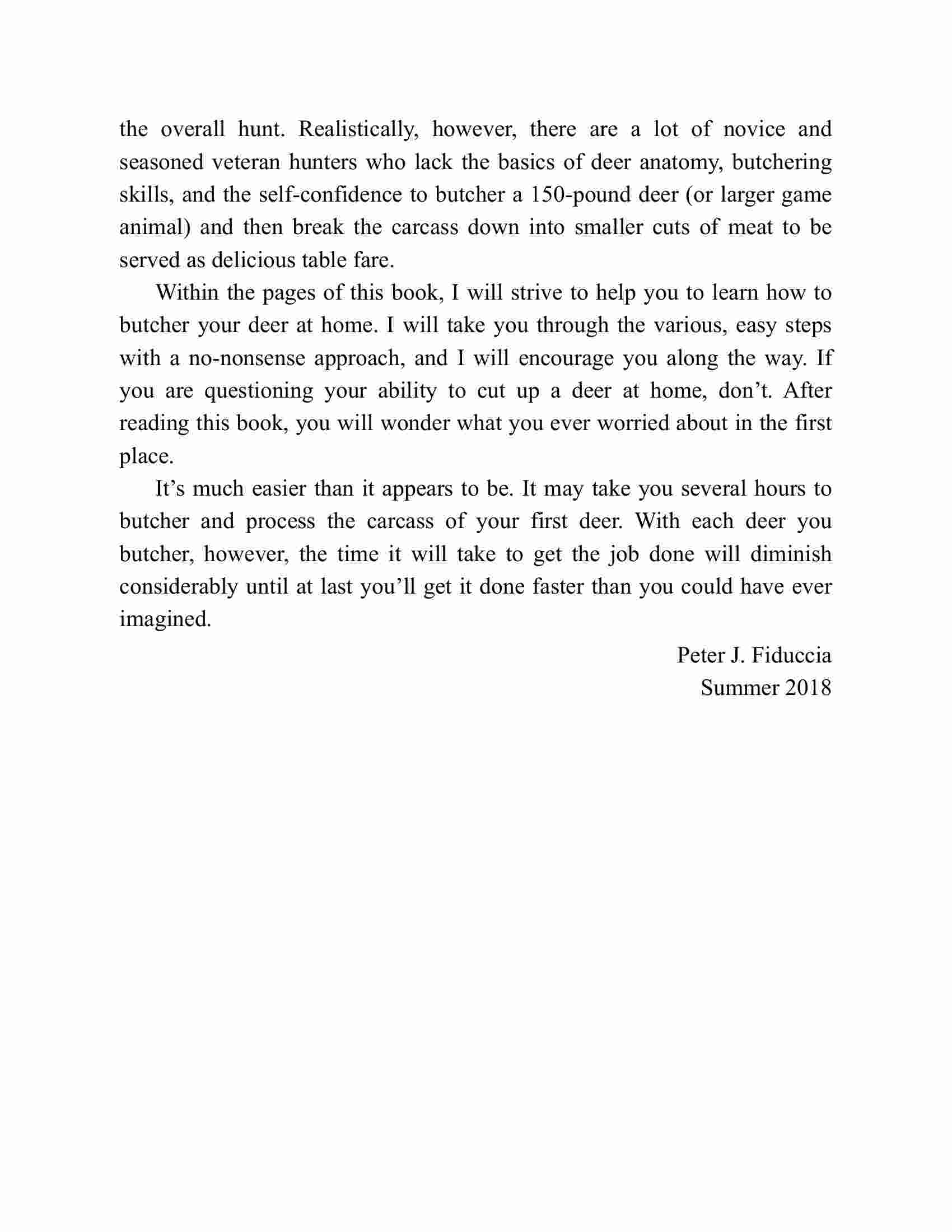 the overall hunt. Realistically, however, there are a lot of novice and seasoned veteran hunters who lack the basics of deer anatomy, butchering skills, and the self-confidence to butcher a 150-pound deer (or larger game animal) and then break the carcass down into smaller cuts of meat to be served as delicious table fare.

Within the pages of this book, I will strive to help you to learn how to butcher your deer at home. I will take you through the various, easy steps with a no-nonsense approach, and I will encourage you along the way. If you are questioning your ability to cut up a deer at home, don’t. After reading this book, you will wonder what you ever worried about in the first place.

It’s much easier than it appears to be. It may take you several hours to butcher and process the carcass of your first deer. With each deer you butcher, however, the time it will take to get the job done will diminish considerably until at last you’ll get it done faster than you could have ever imagined.

Peter J. Fiduccia
Summer 2018